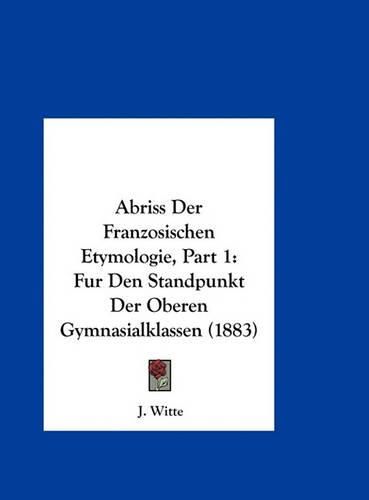 Abriss Der Franzosischen Etymologie, Part 1: Fur Den Standpunkt Der Oberen Gymnasialklassen (1883)

J. Witte